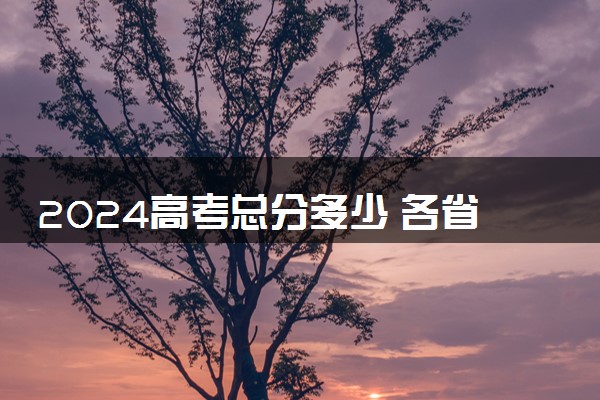 2024高考总分多少 各省